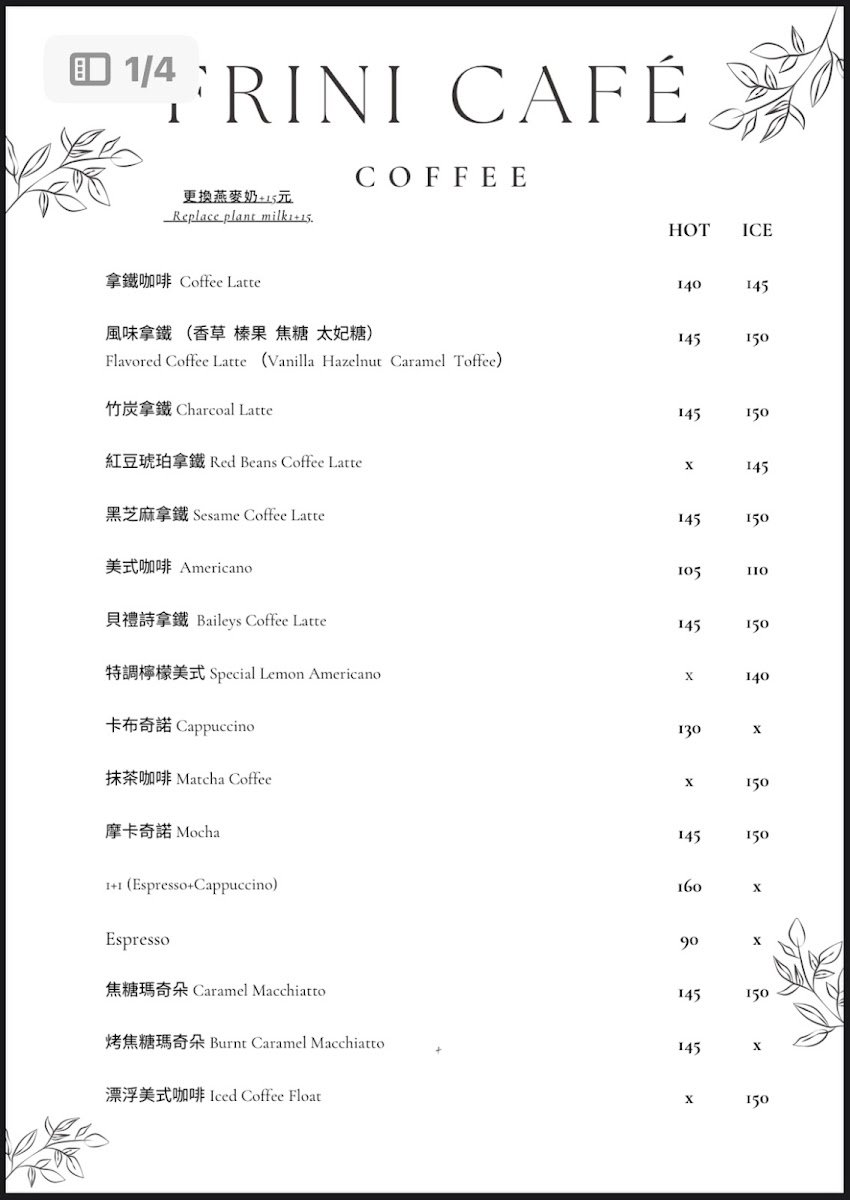 1/4

FRINI CAFÉ

COFFEE

更換燕麥奶+15元
Replace plant milk+15

| | HOT | ICE |
|---|---|---|
| 拿鐵咖啡 Coffee Latte | 140 | 145 |
| 風味拿鐵 （香草 榛果 焦糖 太妃糖） Flavored Coffee Latte （Vanilla Hazelnut Caramel Toffee） | 145 | 150 |
| 竹炭拿鐵 Charcoal Latte | 145 | 150 |
| 紅豆琥珀拿鐵 Red Beans Coffee Latte | x | 145 |
| 黑芝麻拿鐵 Sesame Coffee Latte | 145 | 150 |
| 美式咖啡 Americano | 105 | 110 |
| 貝禮詩拿鐵 Baileys Coffee Latte | 145 | 150 |
| 特調檸檬美式 Special Lemon Americano | x | 140 |
| 卡布奇諾 Cappuccino | 130 | x |
| 抹茶咖啡 Matcha Coffee | x | 150 |
| 摩卡奇諾 Mocha | 145 | 150 |
| 1+1 (Espresso+Cappuccino) | 160 | x |
| Espresso | 90 | x |
| 焦糖瑪奇朵 Caramel Macchiatto | 145 | 150 |
| 烤焦糖瑪奇朵 Burnt Caramel Macchiatto | 145 | x |
| 漂浮美式咖啡 Iced Coffee Float | x | 150 |